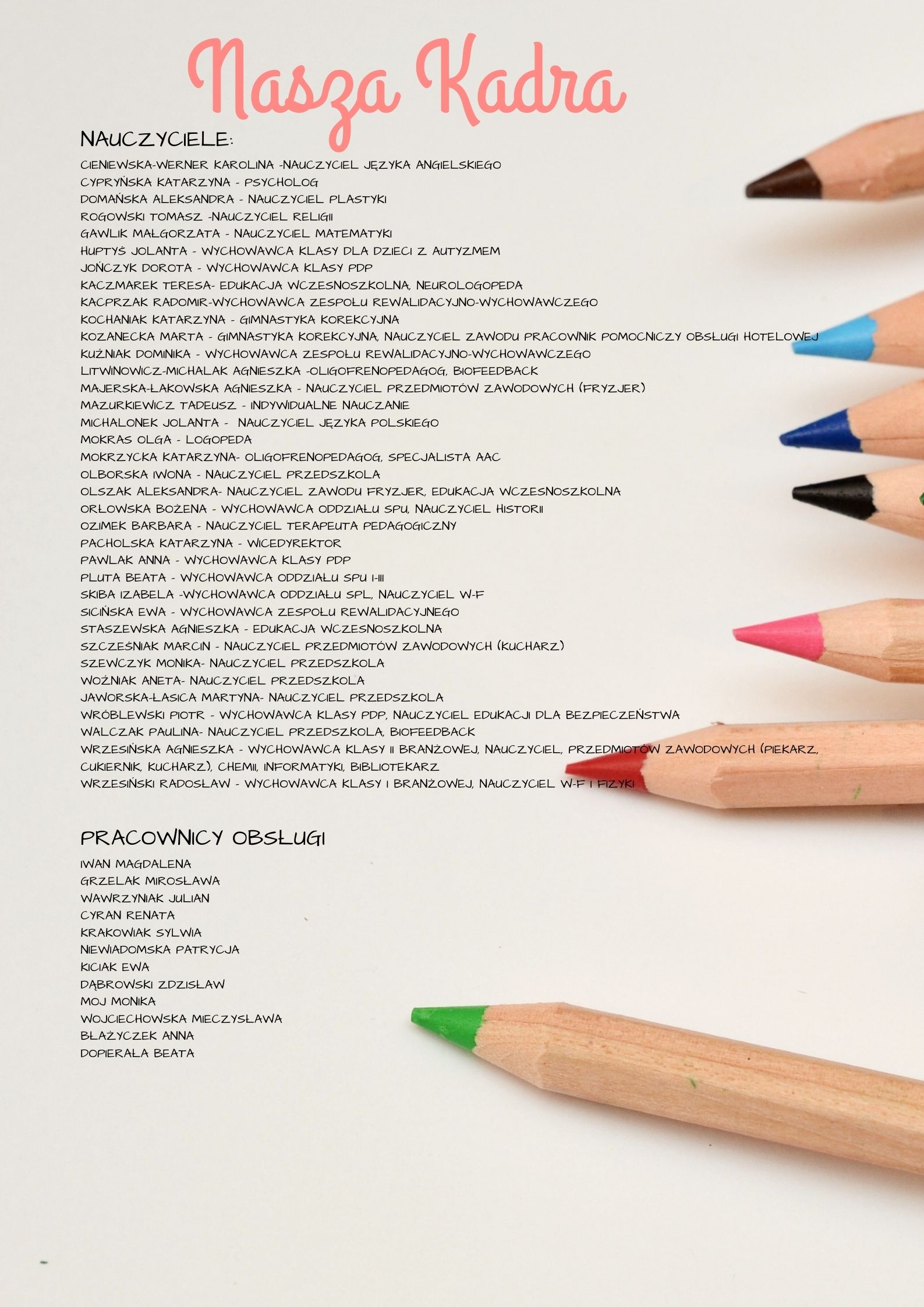 Nasza Kadra

NAUCZYCIELE:

CIENIEWSKA-WERNER KAROLINA -NAUCZYCIEL JĘZYKA ANGIELSKIEGO
CYPRYŃSKA KATARZYNA - PSYCHOLOG
DOMAŃSKA ALEKSANDRA - NAUCZYCIEL PLASTYKI
ROGOWSKI TOMASZ -NAUCZYCIEL RELIGII
GAWLIK MAŁGORZATA - NAUCZYCIEL MATEMATYKI
HUPTYŚ JOLANTA - WYCHOWAWCA KLASY DLA DZIECI Z AUTYZMEM
JOŃCZYK DOROTA - WYCHOWAWCA KLASY PDP
KACZMAREK TERESA- EDUKACJA WCZESNOSZKOLNA, NEUROLOGOPEDA
KACPRZAK RADOMIR-WYCHOWAWCA ZESPOŁU REWALIDACYJNO-WYCHOWAWCZEGO
KOCHANIAK KATARZYNA - GIMNASTYKA KOREKCYJNA
KOZANECKA MARTA - GIMNASTYKA KOREKCYJNA, NAUCZYCIEL ZAWODU PRACOWNIK POMOCNICZY OBSŁUGI HOTELOWEJ
KUŹNIAK DOMINIKA - WYCHOWAWCA ZESPOŁU REWALIDACYJNO-WYCHOWAWCZEGO
LITWINOWICZ-MICHALAK AGNIESZKA -OLIGOFRENOPEDAGOG, BIOFEEDBACK
MAJERSKA-ŁAKOWSKA AGNIESZKA - NAUCZYCIEL PRZEDMIOTÓW ZAWODOWYCH (FRYZJER)
MAZURKIEWICZ TADEUSZ - INDYWIDUALNE NAUCZANIE
MICHALONEK JOLANTA - NAUCZYCIEL JĘZYKA POLSKIEGO
MOKRAS OLGA - LOGOPEDA
MOKRZYCKA KATARZYNA- OLIGOFRENOPEDAGOG, SPECJALISTA AAC
OLBORSKA IWONA - NAUCZYCIEL PRZEDSZKOLA
OLSZAK ALEKSANDRA- NAUCZYCIEL ZAWODU FRYZJER, EDUKACJA WCZESNOSZKOLNA
ORŁOWSKA BOŻENA - WYCHOWAWCA ODDZIAŁU SPU, NAUCZYCIEL HISTORII
OZIMEK BARBARA - NAUCZYCIEL TERAPEUTA PEDAGOGICZNY
PACHOLSKA KATARZYNA - WICEDYREKTOR
PAWLAK ANNA - WYCHOWAWCA KLASY PDP
PLUTA BEATA - WYCHOWAWCA ODDZIAŁU SPU I-III
SKIBA IZABELA -WYCHOWAWCA ODDZIAŁU SPL, NAUCZYCIEL W-F
SICIŃSKA EWA - WYCHOWAWCA ZESPOŁU REWALIDACYJNEGO
STASZEWSKA AGNIESZKA - EDUKACJA WCZESNOSZKOLNA
SZCZEŚNIAK MARCIN - NAUCZYCIEL PRZEDMIOTÓW ZAWODOWYCH (KUCHARZ)
SZEWCZYK MONIKA- NAUCZYCIEL PRZEDSZKOLA
WOŹNIAK ANETA- NAUCZYCIEL PRZEDSZKOLA
JAWORSKA-ŁASICA MARTYNA- NAUCZYCIEL PRZEDSZKOLA
WRÓBLEWSKI PIOTR - WYCHOWAWCA KLASY PDP, NAUCZYCIEL EDUKACJI DLA BEZPIECZEŃSTWA
WALCZAK PAULINA- NAUCZYCIEL PRZEDSZKOLA, BIOFEEDBACK
WRZESIŃSKA AGNIESZKA - WYCHOWAWCA KLASY II BRANŻOWEJ, NAUCZYCIEL, PRZEDMIOTÓW ZAWODOWYCH (PIEKARZ, CUKIERNIK, KUCHARZ), CHEMII, INFORMATYKI, BIBLIOTEKARZ
WRZESIŃSKI RADOSŁAW - WYCHOWAWCA KLASY I BRANŻOWEJ, NAUCZYCIEL W-F I FIZYKI

PRACOWNICY OBSŁUGI

IWAN MAGDALENA
GRZELAK MIROSŁAWA
WAWRZYNIAK JULIAN
CYRAN RENATA
KRAKOWIAK SYLWIA
NIEWIADOMSKA PATRYCJA
KICIAK EWA
DĄBROWSKI ZDZISŁAW
MOJ MONIKA
WOJCIECHOWSKA MIECZYSŁAWA
BŁAŻYCZEK ANNA
DOPIERAŁA BEATA